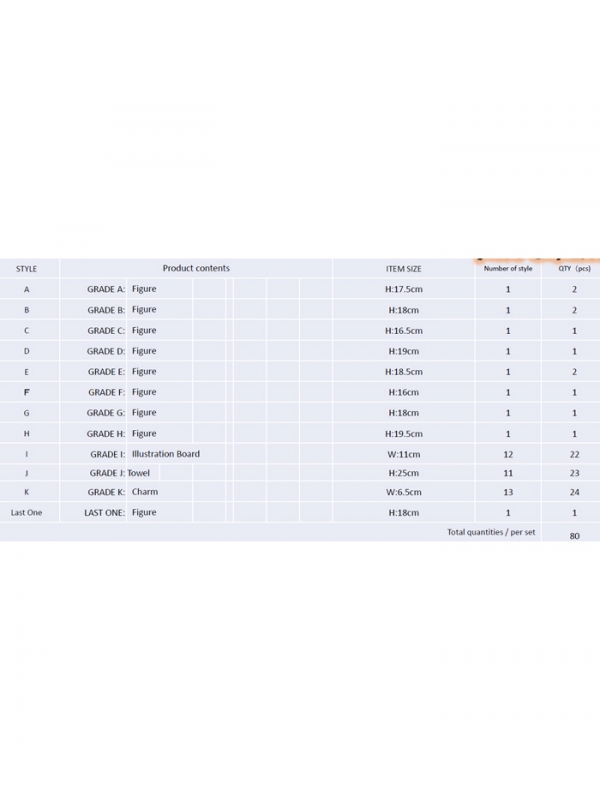 | STYLE | Product contents | ITEM SIZE | Number of style | QTY (pcs) |
|---|---|---|---|---|
| A | GRADE A: Figure | H:17.5cm | 1 | 2 |
| B | GRADE B: Figure | H:18cm | 1 | 2 |
| C | GRADE C: Figure | H:16.5cm | 1 | 1 |
| D | GRADE D: Figure | H:19cm | 1 | 1 |
| E | GRADE E: Figure | H:18.5cm | 1 | 2 |
| F | GRADE F: Figure | H:16cm | 1 | 1 |
| G | GRADE G: Figure | H:18cm | 1 | 1 |
| H | GRADE H: Figure | H:19.5cm | 1 | 1 |
| I | GRADE I: Illustration Board | W:11cm | 12 | 22 |
| J | GRADE J: Towel | H:25cm | 11 | 23 |
| K | GRADE K: Charm | W:6.5cm | 13 | 24 |
| Last One | LAST ONE: Figure | H:18cm | 1 | 1 |
| | | | Total quantities / per set | 80 |